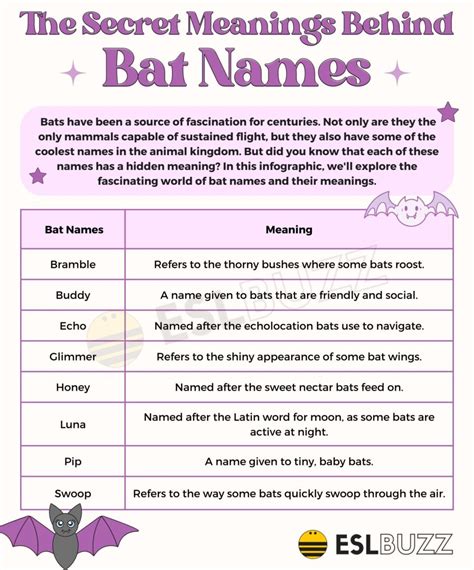 The Secret Meanings Behind Bat Names

Bats have been a source of fascination for centuries. Not only are they the only mammals capable of sustained flight, but they also have some of the coolest names in the animal kingdom. But did you know that each of these names has a hidden meaning? In this infographic, we'll explore the fascinating world of bat names and their meanings.

| Bat Names | Meaning |
|---|---|
| Bramble | Refers to the thorny bushes where some bats roost. |
| Buddy | A name given to bats that are friendly and social. |
| Echo | Named after the echolocation bats use to navigate. |
| Glimmer | Refers to the shiny appearance of some bat wings. |
| Honey | Named after the sweet nectar bats feed on. |
| Luna | Named after the Latin word for moon, as some bats are active at night. |
| Pip | A name given to tiny, baby bats. |
| Swoop | Refers to the way some bats quickly swoop through the air. |

ESLBUZZ

ESLBUZZ